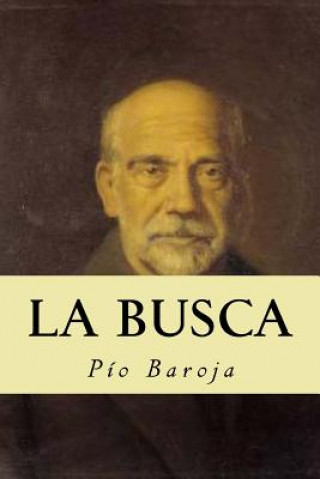 LA BUSCA

Pío Baroja